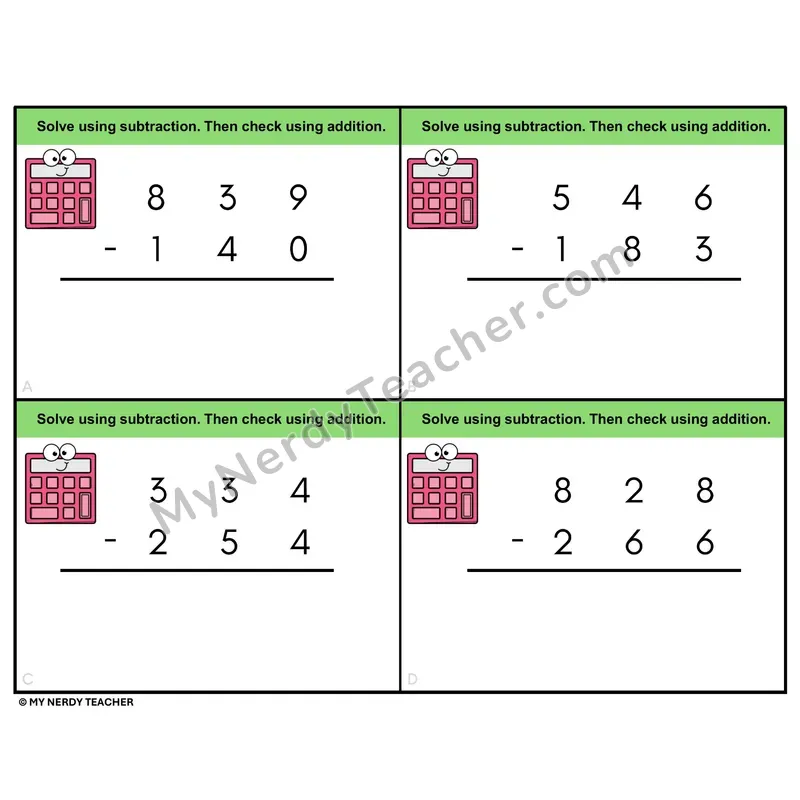 Solve using subtraction. Then check using addition.

8 3 9
- 1 4 0

A

Solve using subtraction. Then check using addition.

5 4 6
- 1 8 3

B

Solve using subtraction. Then check using addition.

3 3 4
- 2 5 4

C

Solve using subtraction. Then check using addition.

8 2 8
- 2 6 6

D

© MY NERDY TEACHER

MyNerdyTeacher.com